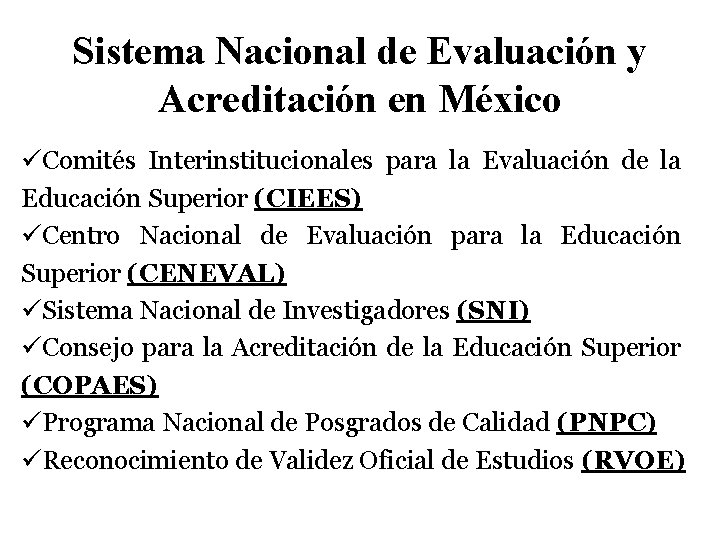 Sistema Nacional de Evaluación y Acreditación en México

✓Comités Interinstitucionales para la Evaluación de la Educación Superior (CIEES)

✓Centro Nacional de Evaluación para la Educación Superior (CENEVAL)

✓Sistema Nacional de Investigadores (SNI)

✓Consejo para la Acreditación de la Educación Superior (COPAES)

✓Programa Nacional de Posgrados de Calidad (PNPC)

✓Reconocimiento de Validez Oficial de Estudios (RVOE)